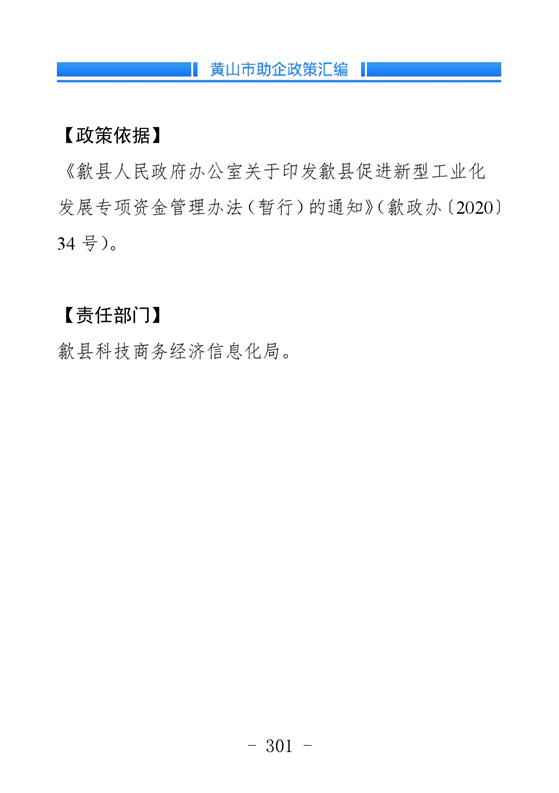 黄山市助企政策汇编

【政策依据】

《歙县人民政府办公室关于印发歙县促进新型工业化发展专项资金管理办法（暂行）的通知》（歙政办〔2020〕34 号）。

【责任部门】

歙县科技商务经济信息化局。

- 301 -